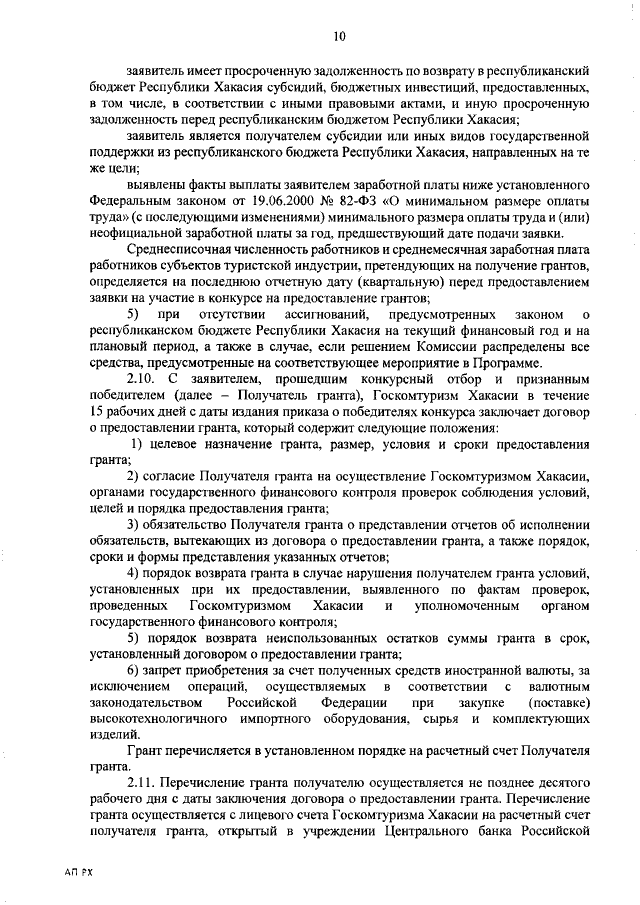 10

заявитель имеет просроченную задолженность по возврату в республиканский бюджет Республики Хакасия субсидий, бюджетных инвестиций, предоставленных, в том числе, в соответствии с иными правовыми актами, и иную просроченную задолженность перед республиканским бюджетом Республики Хакасия;

заявитель является получателем субсидии или иных видов государственной поддержки из республиканского бюджета Республики Хакасия, направленных на те же цели;

выявлены факты выплаты заявителем заработной платы ниже установленного Федеральным законом от 19.06.2000 № 82-ФЗ «О минимальном размере оплаты труда» (с последующими изменениями) минимального размера оплаты труда и (или) неофициальной заработной платы за год, предшествующий дате подачи заявки.

Среднесписочная численность работников и среднемесячная заработная плата работников субъектов туристской индустрии, претендующих на получение грантов, определяется на последнюю отчетную дату (квартальную) перед предоставлением заявки на участие в конкурсе на предоставление грантов;

5) при отсутствии ассигнований, предусмотренных законом о республиканском бюджете Республики Хакасия на текущий финансовый год и на плановый период, а также в случае, если решением Комиссии распределены все средства, предусмотренные на соответствующее мероприятие в Программе.

2.10. С заявителем, прошедшим конкурсный отбор и признанным победителем (далее – Получатель гранта), Госкомтуризм Хакасии в течение 15 рабочих дней с даты издания приказа о победителях конкурса заключает договор о предоставлении гранта, который содержит следующие положения:

1) целевое назначение гранта, размер, условия и сроки предоставления гранта;

2) согласие Получателя гранта на осуществление Госкомтуризмом Хакасии, органами государственного финансового контроля проверок соблюдения условий, целей и порядка предоставления гранта;

3) обязательство Получателя гранта о представлении отчетов об исполнении обязательств, вытекающих из договора о предоставлении гранта, а также порядок, сроки и формы представления указанных отчетов;

4) порядок возврата гранта в случае нарушения получателем гранта условий, установленных при их предоставлении, выявленного по фактам проверок, проведенных Госкомтуризмом Хакасии и уполномоченным органом государственного финансового контроля;

5) порядок возврата неиспользованных остатков суммы гранта в срок, установленный договором о предоставлении гранта;

6) запрет приобретения за счет полученных средств иностранной валюты, за исключением операций, осуществляемых в соответствии с валютным законодательством Российской Федерации при закупке (поставке) высокотехнологичного импортного оборудования, сырья и комплектующих изделий.

Грант перечисляется в установленном порядке на расчетный счет Получателя гранта.

2.11. Перечисление гранта получателю осуществляется не позднее десятого рабочего дня с даты заключения договора о предоставлении гранта. Перечисление гранта осуществляется с лицевого счета Госкомтуризма Хакасии на расчетный счет получателя гранта, открытый в учреждении Центрального банка Российской

АП РХ